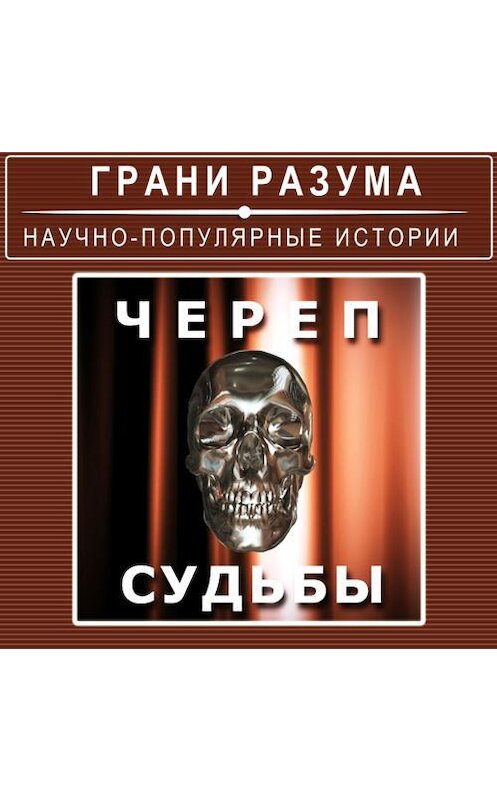 ГРАНИ РАЗУМА

НАУЧНО-ПОПУЛЯРНЫЕ ИСТОРИИ

ЧЕРЕП

СУДЬБЫ